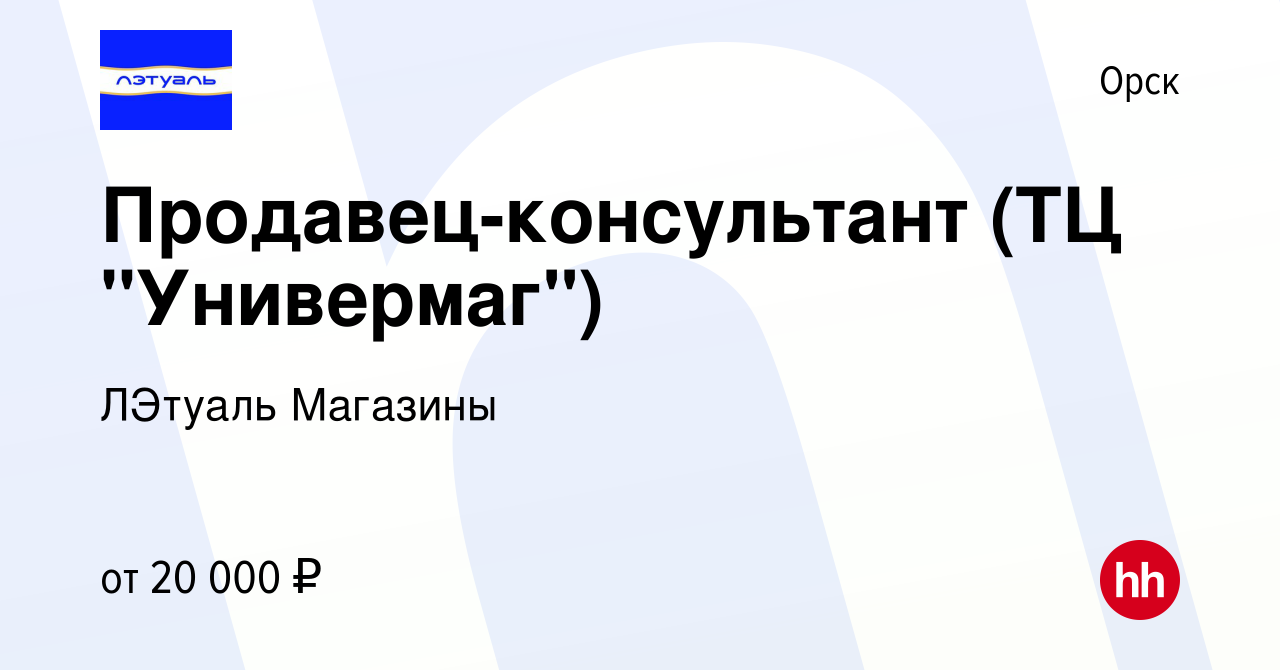 лэтуаль

Орск

Продавец-консультант (ТЦ "Универмаг")

ЛЭтуаль Магазины

от 20 000 ₽

hh